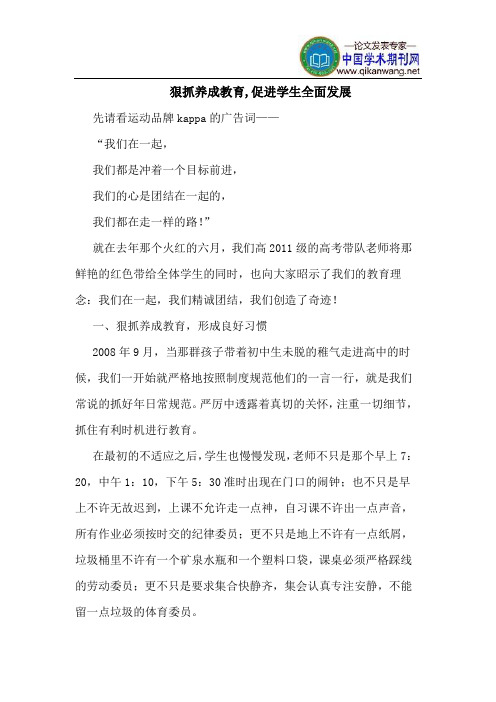 —论文发表专家—
中国学术期刊网
www.qikanwang.net

狠抓养成教育,促进学生全面发展

先请看运动品牌 kappa 的广告词——

“我们在一起，

我们都是冲着一个目标前进，

我们的心是团结在一起的，

我们都在走一样的路!”

就在去年那个火红的六月，我们高 2011 级的高考带队老师将那鲜艳的红色带给全体学生的同时，也向大家昭示了我们的教育理念：我们在一起，我们精诚团结，我们创造了奇迹!

一、狠抓养成教育，形成良好习惯

2008 年 9 月，当那群孩子带着初中生未脱的稚气走进高中的时候，我们一开始就严格地按照制度规范他们的一言一行，就是我们常说的抓好年日常规范。严厉中透露着真切的关怀，注重一切细节，抓住有利时机进行教育。

在最初的不适应之后，学生也慢慢发现，老师不只是那个早上 7：20，中午 1：10，下午 5：30 准时出现在门口的闹钟；也不只是早上不许无故迟到，上课不允许走一点神，自习课不许出一点声音，所有作业必须按时交的纪律委员；更不只是地上不许有一点纸屑，垃圾桶里不许有一个矿泉水瓶和一个塑料口袋，课桌必须严格踩线的劳动委员；更不只是要求集合快静齐，集会认真专注安静，不能留一点垃圾的体育委员。